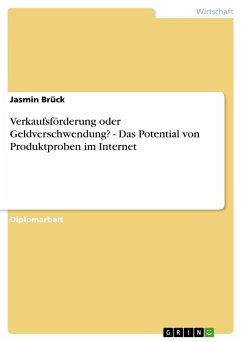 Wirtschaft

Jasmin Brück

Verkaufsförderung oder Geldverschwendung? - Das Potential von Produktproben im Internet

Diplomarbeit

GRIN